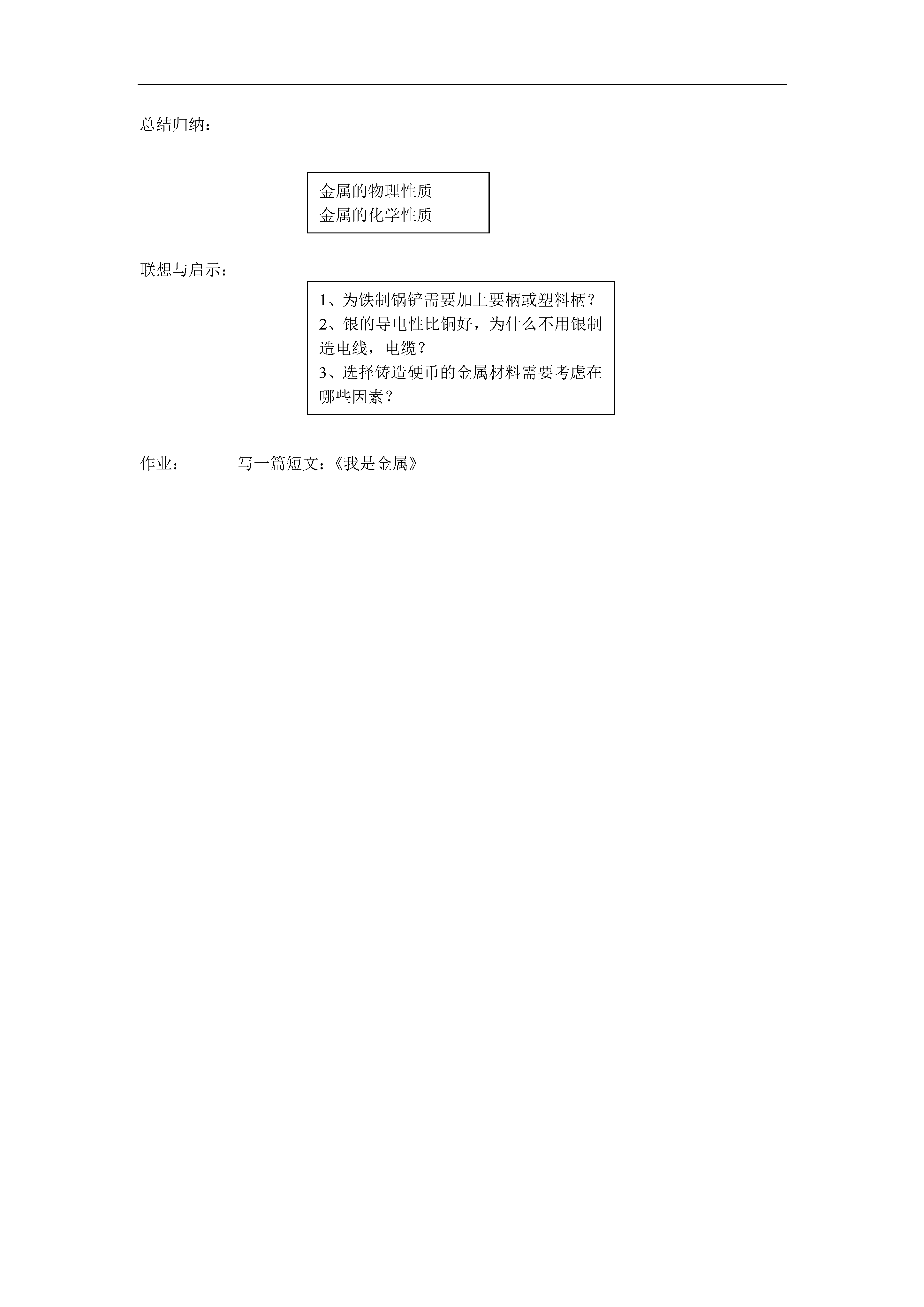 总结归纳：

金属的物理性质
金属的化学性质

联想与启示：

1、为铁制锅铲需要加上要柄或塑料柄？
2、银的导电性比铜好，为什么不用银制造电线，电缆？
3、选择铸造硬币的金属材料需要考虑在哪些因素？

作业：　　写一篇短文：《我是金属》